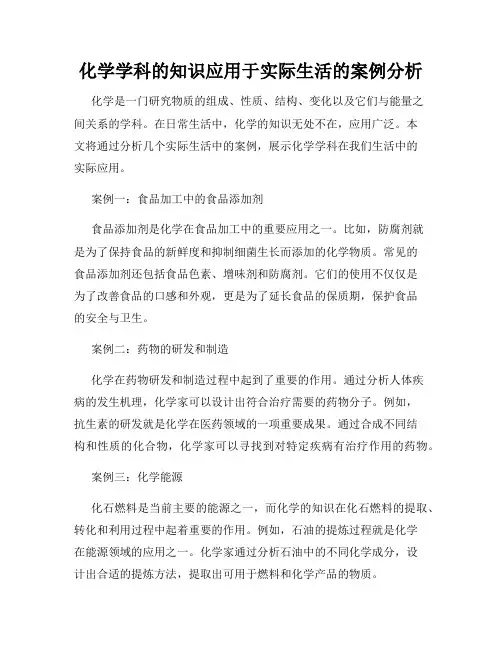 化学学科的知识应用于实际生活的案例分析

化学是一门研究物质的组成、性质、结构、变化以及它们与能量之间关系的学科。在日常生活中，化学的知识无处不在，应用广泛。本文将通过分析几个实际生活中的案例，展示化学学科在我们生活中的实际应用。

案例一：食品加工中的食品添加剂

食品添加剂是化学在食品加工中的重要应用之一。比如，防腐剂就是为了保持食品的新鲜度和抑制细菌生长而添加的化学物质。常见的食品添加剂还包括食品色素、增味剂和防腐剂。它们的使用不仅仅是为了改善食品的口感和外观，更是为了延长食品的保质期，保护食品的安全与卫生。

案例二：药物的研发和制造

化学在药物研发和制造过程中起到了重要的作用。通过分析人体疾病的发生机理，化学家可以设计出符合治疗需要的药物分子。例如，抗生素的研发就是化学在医药领域的一项重要成果。通过合成不同结构和性质的化合物，化学家可以寻找到对特定疾病有治疗作用的药物。

案例三：化学能源

化石燃料是当前主要的能源之一，而化学的知识在化石燃料的提取、转化和利用过程中起着重要的作用。例如，石油的提炼过程就是化学在能源领域的应用之一。化学家通过分析石油中的不同化学成分，设计出合适的提炼方法，提取出可用于燃料和化学产品的物质。